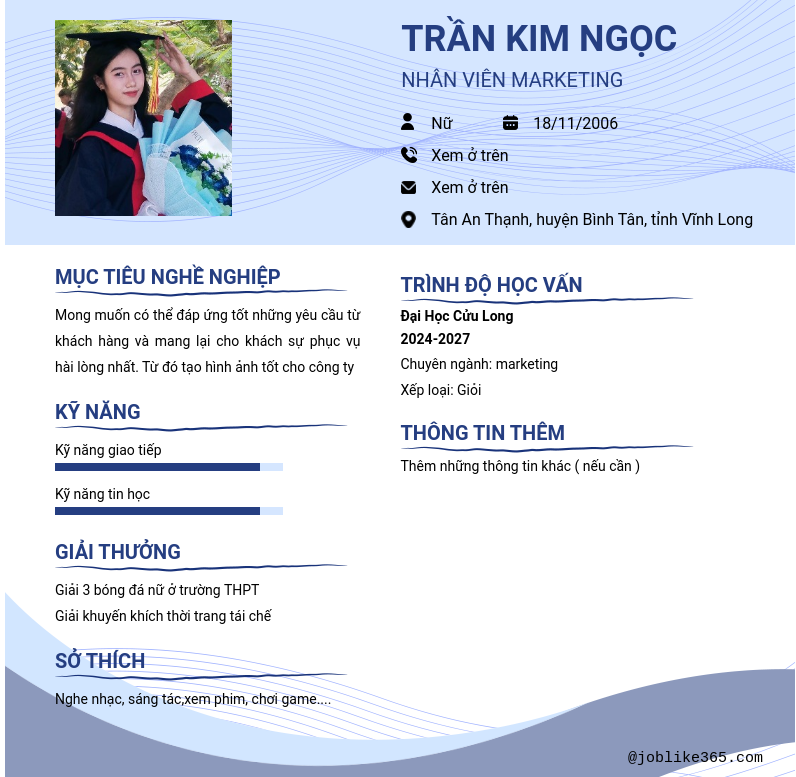 TRẦN KIM NGỌC
NHÂN VIÊN MARKETING

Nữ
18/11/2006
Xem ở trên
Xem ở trên
Tân An Thạnh, huyện Bình Tân, tỉnh Vĩnh Long

MỤC TIÊU NGHỀ NGHIỆP

Mong muốn có thể đáp ứng tốt những yêu cầu từ khách hàng và mang lại cho khách sự phục vụ hài lòng nhất. Từ đó tạo hình ảnh tốt cho công ty

KỸ NĂNG

Kỹ năng giao tiếp

Kỹ năng tin học

GIẢI THƯỞNG

Giải 3 bóng đá nữ ở trường THPT
Giải khuyến khích thời trang tái chế

SỞ THÍCH

Nghe nhạc, sáng tác,xem phim, chơi game....

TRÌNH ĐỘ HỌC VẤN

Đại Học Cửu Long
2024-2027
Chuyên ngành: marketing
Xếp loại: Giỏi

THÔNG TIN THÊM

Thêm những thông tin khác ( nếu cần )

@joblike365.com